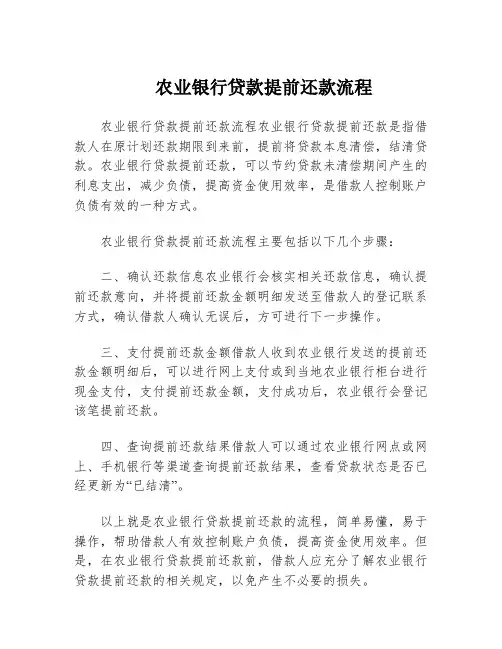 农业银行贷款提前还款流程

农业银行贷款提前还款流程农业银行贷款提前还款是指借款人在原计划还款期限到来前，提前将贷款本息清偿，结清贷款。农业银行贷款提前还款，可以节约贷款未清偿期间产生的利息支出，减少负债，提高资金使用效率，是借款人控制账户负债有效的一种方式。

农业银行贷款提前还款流程主要包括以下几个步骤：

二、确认还款信息农业银行会核实相关还款信息，确认提前还款意向，并将提前还款金额明细发送至借款人的登记联系方式，确认借款人确认无误后，方可进行下一步操作。

三、支付提前还款金额借款人收到农业银行发送的提前还款金额明细后，可以进行网上支付或到当地农业银行柜台进行现金支付，支付提前还款金额，支付成功后，农业银行会登记该笔提前还款。

四、查询提前还款结果借款人可以通过农业银行网点或网上、手机银行等渠道查询提前还款结果，查看贷款状态是否已经更新为“已结清”。

以上就是农业银行贷款提前还款的流程，简单易懂，易于操作，帮助借款人有效控制账户负债，提高资金使用效率。但是，在农业银行贷款提前还款前，借款人应充分了解农业银行贷款提前还款的相关规定，以免产生不必要的损失。